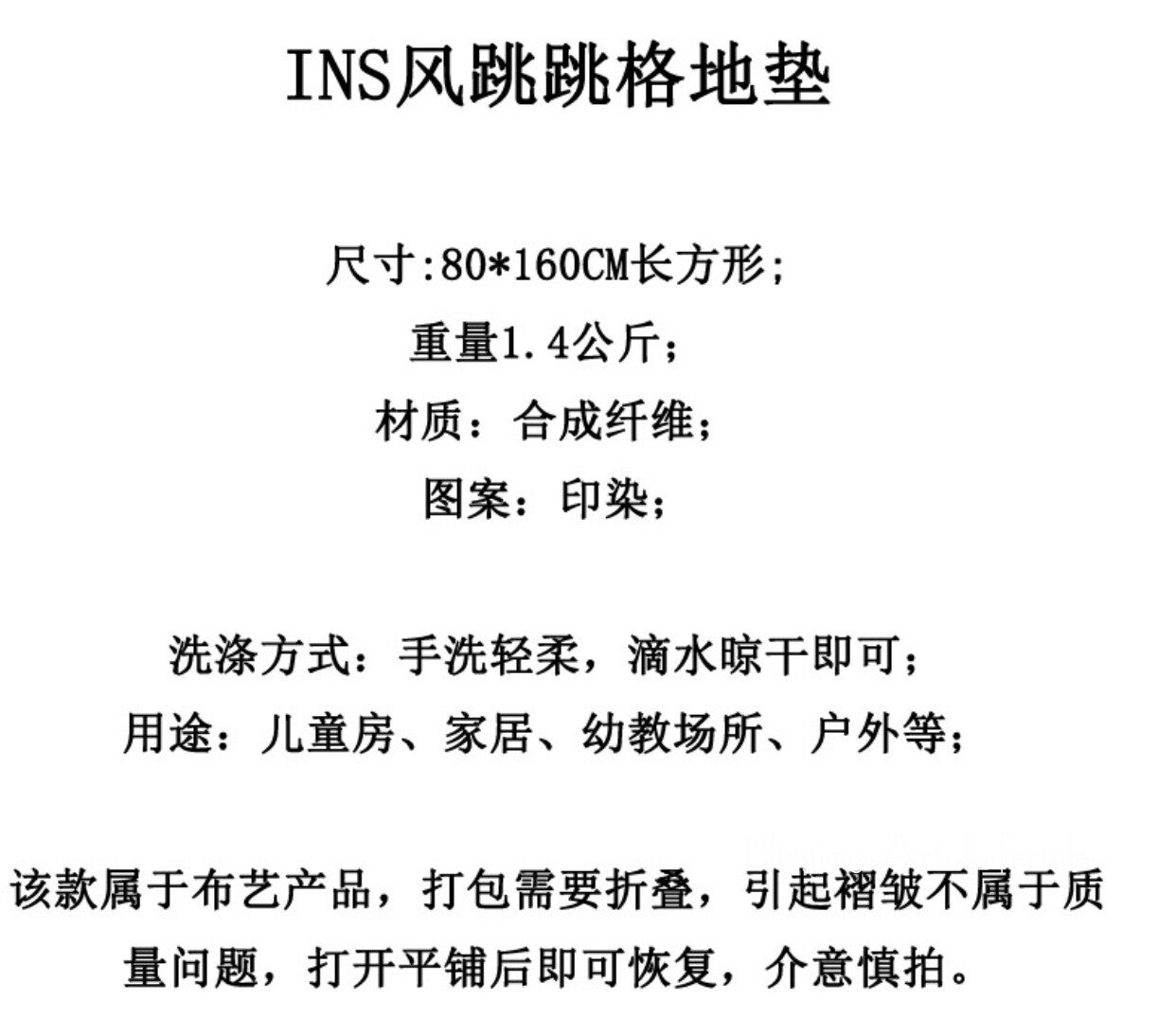 INS风跳跳格地垫

尺寸:80*160CM长方形;
重量1.4公斤;
材质：合成纤维;
图案：印染;

洗涤方式：手洗轻柔，滴水晾干即可;
用途：儿童房、家居、幼教场所、户外等;

该款属于布艺产品，打包需要折叠，引起褶皱不属于质量问题，打开平铺后即可恢复，介意慎拍。